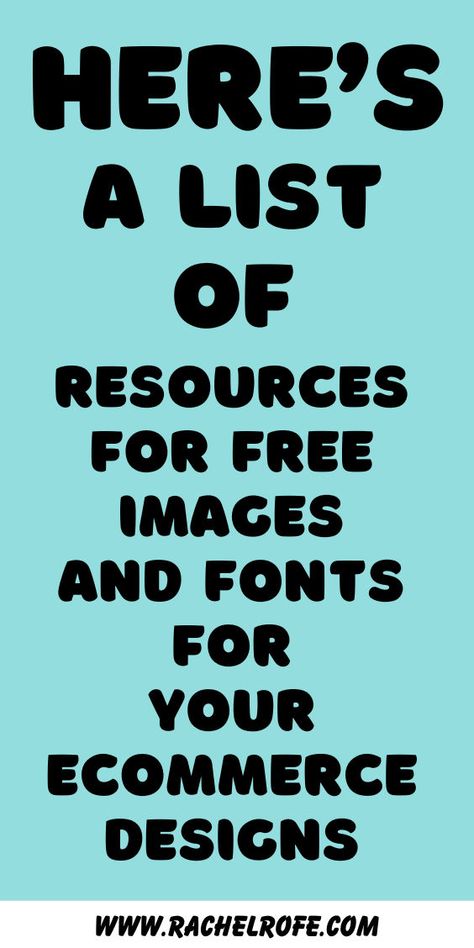 HERE'S A LIST OF

RESOURCES FOR FREE IMAGES AND FONTS FOR YOUR ECOMMERCE DESIGNS

WWW.RACHELROFE.COM